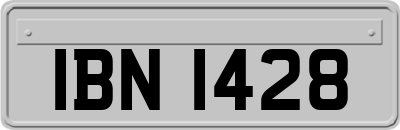 IBN 1428